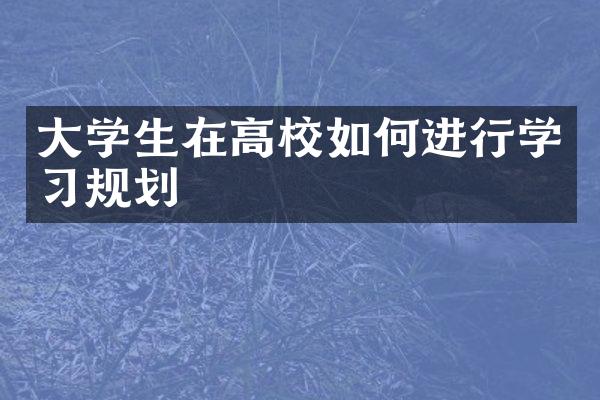 大学生在高校如何进行学习规划